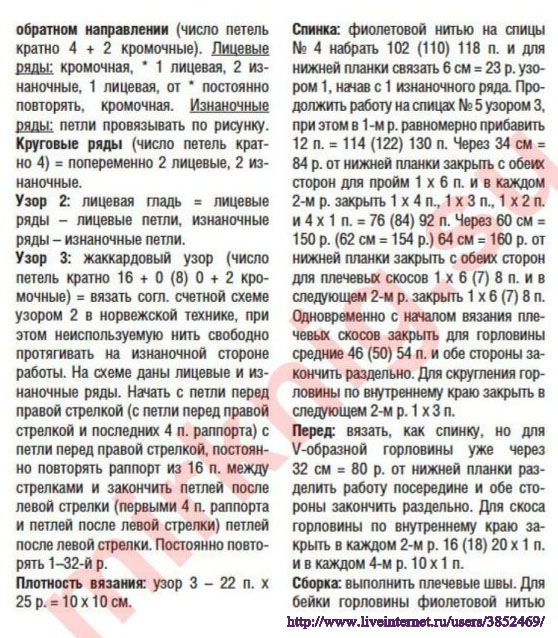 **обратном направлении** (число петель кратно 4 + 2 кромочные). Лицевые ряды: кромочная, * 1 лицевая, 2 изнаночные, 1 лицевая, от * постоянно повторять, кромочная. Изнаночные ряды: петли провязывать по рисунку.
**Круговые ряды** (число петель кратно 4) = попеременно 2 лицевые, 2 изнаночные.
**Узор 2:** лицевая гладь = лицевые ряды – лицевые петли, изнаночные ряды – изнаночные петли.
**Узор 3:** жаккардовый узор (число петель кратно 16 + 0 (8) 0 + 2 кромочные) = вязать согл. счетной схеме узором 2 в норвежской технике, при этом неиспользуемую нить свободно протягивать на изнаночной стороне работы. На схеме даны лицевые и изнаночные ряды. Начать с петли перед правой стрелкой (с петли перед правой стрелкой и последних 4 п. раппорта) с петли перед правой стрелкой, постоянно повторять раппорт из 16 п. между стрелками и закончить петлей после левой стрелки (первыми 4 п. раппорта и петлей после левой стрелки) петлей после левой стрелки. Постоянно повторять 1–32-й р.
**Плотность вязания:** узор 3 – 22 п. х 25 р. = 10 х 10 см.

**Спинка:** фиолетовой нитью на спицы № 4 набрать 102 (110) 118 п. и для нижней планки связать 6 см = 23 р. узором 1, начав с 1 изнаночного ряда. Продолжить работу на спицах № 5 узором 3, при этом в 1-м р. равномерно прибавить 12 п. = 114 (122) 130 п. Через 34 см = 84 р. от нижней планки закрыть с обеих сторон для пройм 1 х 6 п. и в каждом 2-м р. закрыть 1 х 4 п., 1 х 3 п., 1 х 2 п. и 4 х 1 п. = 76 (84) 92 п. Через 60 см = 150 р. (62 см = 154 р.) 64 см = 160 р. от нижней планки закрыть с обеих сторон для плечевых скосов 1 х 6 (7) 8 п. и в следующем 2-м р. закрыть 1 х 6 (7) 8 п. Одновременно с началом вязания плечевых скосов закрыть для горловины средние 46 (50) 54 п. и обе стороны закончить раздельно. Для скругления горловины по внутреннему краю закрыть в следующем 2-м р. 1 х 3 п.
**Перед:** вязать, как спинку, но для V-образной горловины уже через 32 см = 80 р. от нижней планки разделить работу посередине и обе стороны закончить раздельно. Для скоса горловины по внутреннему краю закрыть в каждом 2-м р. 16 (18) 20 х 1 п. и в каждом 4-м р. 10 х 1 п.
**Сборка:** выполнить плечевые швы. Для бейки горловины фиолетовой нитью

http://www.liveinternet.ru/users/3852469/